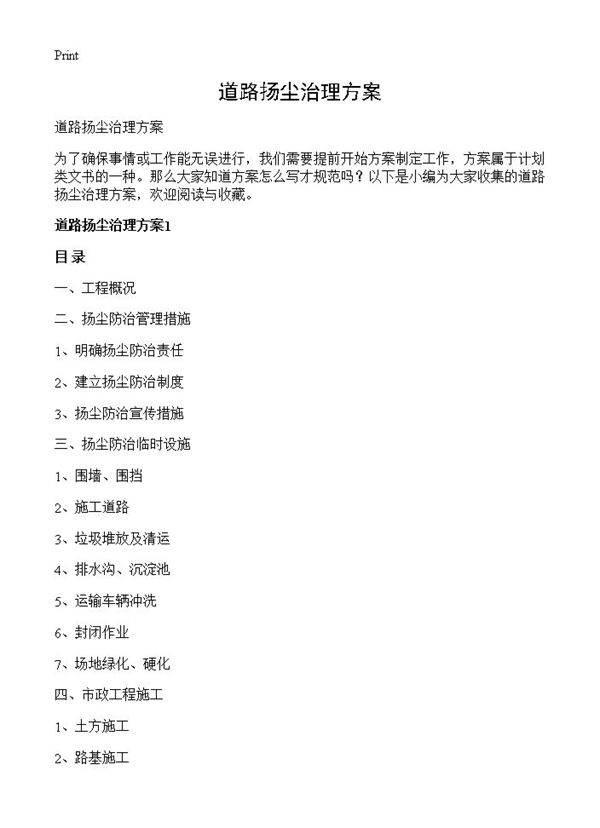 Print

道路扬尘治理方案

道路扬尘治理方案

为了确保事情或工作能无误进行，我们需要提前开始方案制定工作，方案属于计划类文书的一种。那么大家知道方案怎么写才规范吗？以下是小编为大家收集的道路扬尘治理方案，欢迎阅读与收藏。

道路扬尘治理方案1

目录

一、工程概况

二、扬尘防治管理措施

1、明确扬尘防治责任

2、建立扬尘防治制度

3、扬尘防治宣传措施

三、扬尘防治临时设施

1、围墙、围挡

2、施工道路

3、垃圾堆放及清运

4、排水沟、沉淀池

5、运输车辆冲洗

6、封闭作业

7、场地绿化、硬化

四、市政工程施工

1、土方施工

2、路基施工